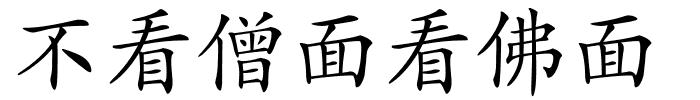 不看僧面看佛面